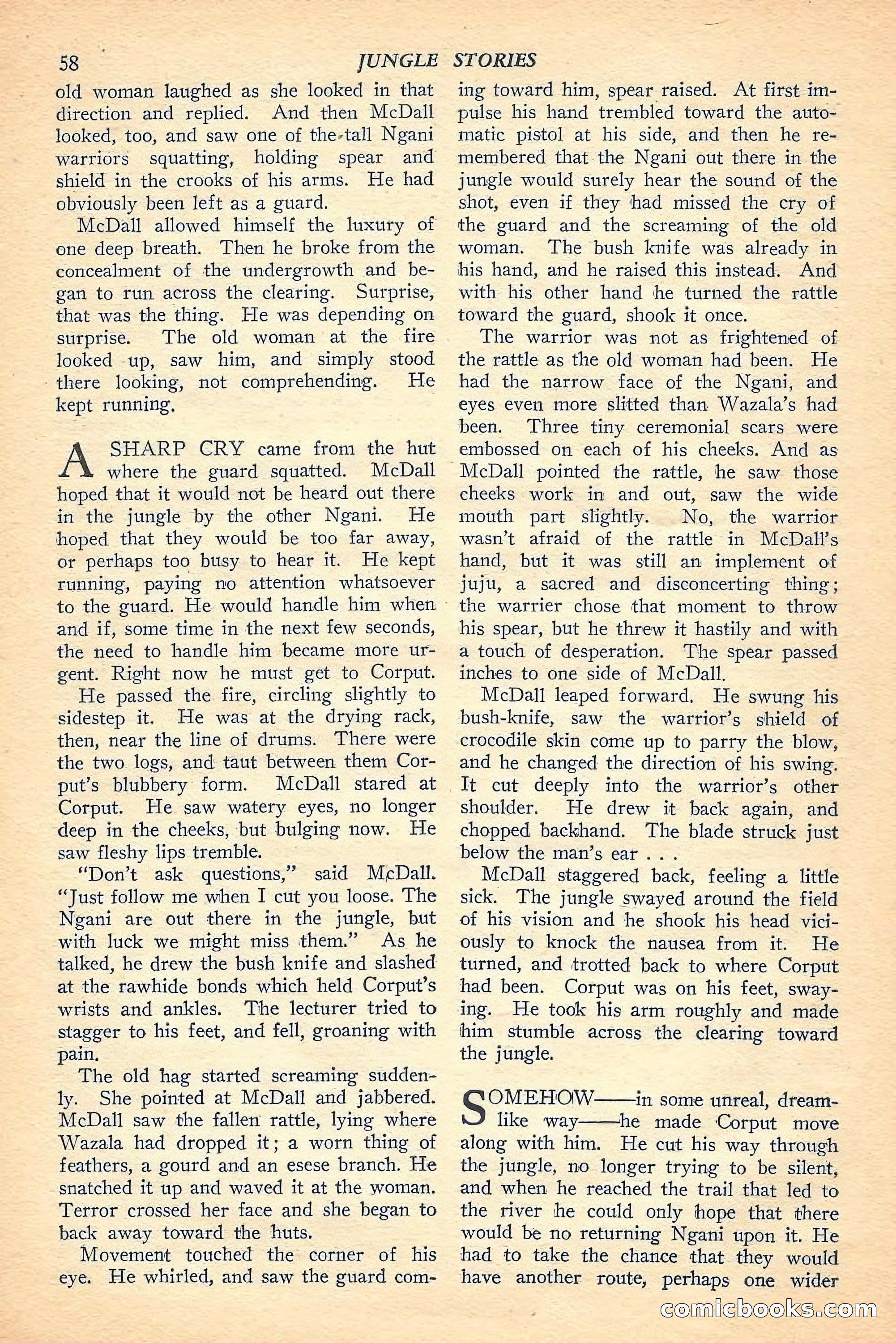 58 JUNGLE STORIES

old woman laughed as she looked in that direction and replied. And then McDall looked, too, and saw one of the tall Ngani warriors squatting, holding spear and shield in the crooks of his arms. He had obviously been left as a guard.

McDall allowed himself the luxury of one deep breath. Then he broke from the concealment of the undergrowth and began to run across the clearing. Surprise, that was the thing. He was depending on surprise. The old woman at the fire looked up, saw him, and simply stood there looking, not comprehending. He kept running.

A SHARP CRY came from the hut where the guard squatted. McDall hoped that it would not be heard out there in the jungle by the other Ngani. He hoped that they would be too far away, or perhaps too busy to hear it. He kept running, paying no attention whatsoever to the guard. He would handle him when and if, some time in the next few seconds, the need to handle him became more urgent. Right now he must get to Corput.

He passed the fire, circling slightly to sidestep it. He was at the drying rack, then, near the line of drums. There were the two logs, and taut between them Corput's blubbery form. McDall stared at Corput. He saw watery eyes, no longer deep in the cheeks, but bulging now. He saw fleshy lips tremble.

"Don't ask questions," said McDall. "Just follow me when I cut you loose. The Ngani are out there in the jungle, but with luck we might miss them." As he talked, he drew the bush knife and slashed at the rawhide bonds which held Corput's wrists and ankles. The lecturer tried to stagger to his feet, and fell, groaning with pain.

The old hag started screaming suddenly. She pointed at McDall and jabbered. McDall saw the fallen rattle, lying where Wazala had dropped it; a worn thing of feathers, a gourd and an esese branch. He snatched it up and waved it at the woman. Terror crossed her face and she began to back away toward the huts.

Movement touched the corner of his eye. He whirled, and saw the guard coming toward him, spear raised. At first impulse his hand trembled toward the automatic pistol at his side, and then he remembered that the Ngani out there in the jungle would surely hear the sound of the shot, even if they had missed the cry of the guard and the screaming of the old woman. The bush knife was already in his hand, and he raised this instead. And with his other hand he turned the rattle toward the guard, shook it once.

The warrior was not as frightened of the rattle as the old woman had been. He had the narrow face of the Ngani, and eyes even more slitted than Wazala's had been. Three tiny ceremonial scars were embossed on each of his cheeks. And as McDall pointed the rattle, he saw those cheeks work in and out, saw the wide mouth part slightly. No, the warrior wasn't afraid of the rattle in McDall's hand, but it was still an implement of juju, a sacred and disconcerting thing; the warrier chose that moment to throw his spear, but he threw it hastily and with a touch of desperation. The spear passed inches to one side of McDall.

McDall leaped forward. He swung his bush-knife, saw the warrior's shield of crocodile skin come up to parry the blow, and he changed the direction of his swing. It cut deeply into the warrior's other shoulder. He drew it back again, and chopped backhand. The blade struck just below the man's ear . . .

McDall staggered back, feeling a little sick. The jungle swayed around the field of his vision and he shook his head viciously to knock the nausea from it. He turned, and trotted back to where Corput had been. Corput was on his feet, swaying. He took his arm roughly and made him stumble across the clearing toward the jungle.

SOMEHOW——in some unreal, dreamlike way——he made Corput move along with him. He cut his way through the jungle, no longer trying to be silent, and when he reached the trail that led to the river he could only hope that there would be no returning Ngani upon it. He had to take the chance that they would have another route, perhaps one wider

comicbooks.com